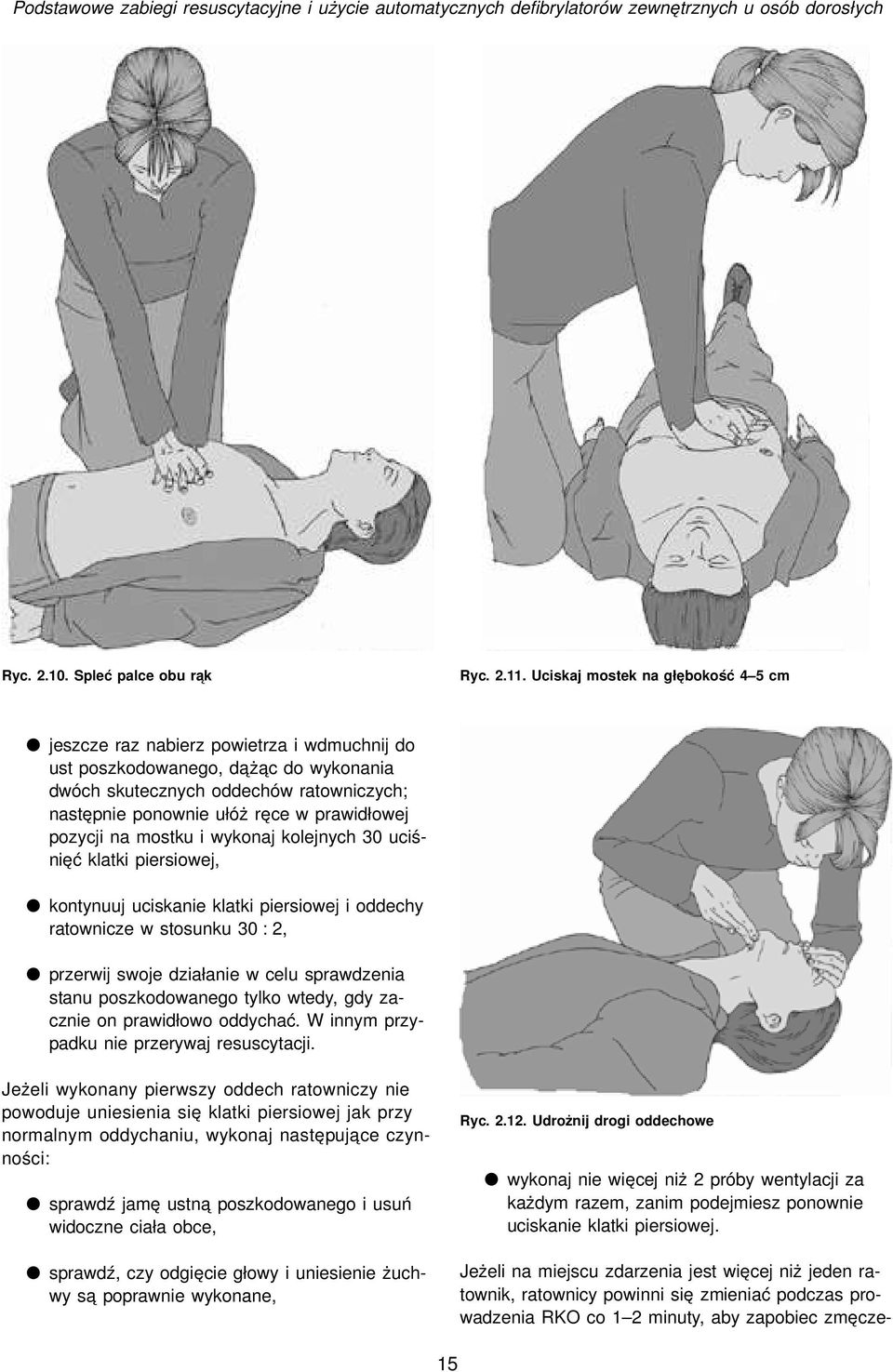 Podstawowe zabiegi resuscytacyjne i użycie automatycznych defibrylatorów zewnętrznych u osób dorosłych

Ryc. 2.10. Spleć palce obu rąk

Ryc. 2.11. Uciskaj mostek na głębokość 4–5 cm

● jeszcze raz nabierz powietrza i wdmuchnij do ust poszkodowanego, dążąc do wykonania dwóch skutecznych oddechów ratowniczych; następnie ponownie ułóż ręce w prawidłowej pozycji na mostku i wykonaj kolejnych 30 uciśnięć klatki piersiowej,

● kontynuuj uciskanie klatki piersiowej i oddechy ratownicze w stosunku 30 : 2,

● przerwij swoje działanie w celu sprawdzenia stanu poszkodowanego tylko wtedy, gdy zacznie on prawidłowo oddychać. W innym przypadku nie przerywaj resuscytacji.

Jeżeli wykonany pierwszy oddech ratowniczy nie powoduje uniesienia się klatki piersiowej jak przy normalnym oddychaniu, wykonaj następujące czynności:

● sprawdź jamę ustną poszkodowanego i usuń widoczne ciała obce,

● sprawdź, czy odgięcie głowy i uniesienie żuchwy są poprawnie wykonane,

Ryc. 2.12. Udrożnij drogi oddechowe

● wykonaj nie więcej niż 2 próby wentylacji za każdym razem, zanim podejmiesz ponownie uciskanie klatki piersiowej.

Jeżeli na miejscu zdarzenia jest więcej niż jeden ratownik, ratownicy powinni się zmieniać podczas prowadzenia RKO co 1–2 minuty, aby zapobiec zmęcze-

15